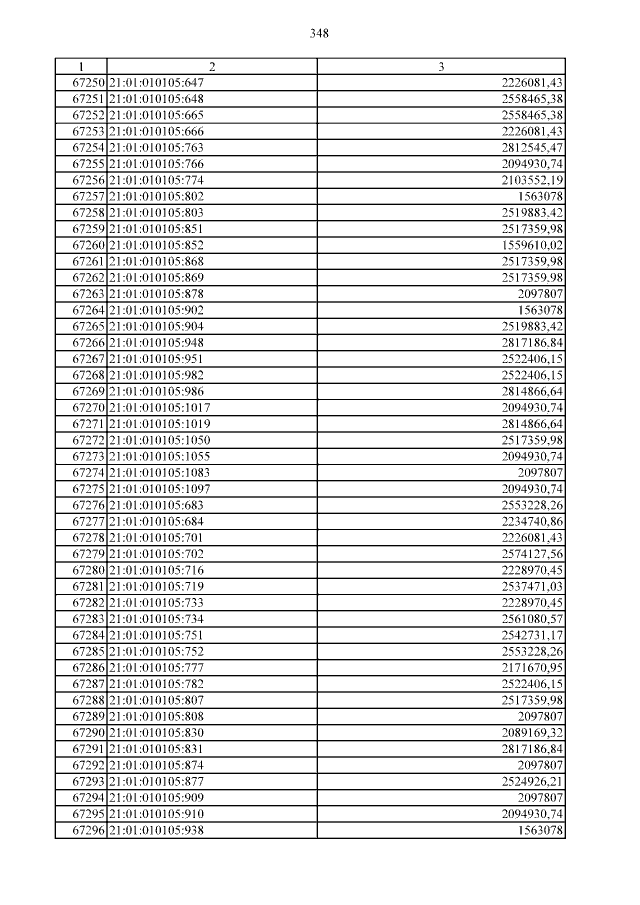 348

| 1 | 2 | 3 |
|---|---|---|
| 67250 | 21:01:010105:647 | 2226081,43 |
| 67251 | 21:01:010105:648 | 2558465,38 |
| 67252 | 21:01:010105:665 | 2558465,38 |
| 67253 | 21:01:010105:666 | 2226081,43 |
| 67254 | 21:01:010105:763 | 2812545,47 |
| 67255 | 21:01:010105:766 | 2094930,74 |
| 67256 | 21:01:010105:774 | 2103552,19 |
| 67257 | 21:01:010105:802 | 1563078 |
| 67258 | 21:01:010105:803 | 2519883,42 |
| 67259 | 21:01:010105:851 | 2517359,98 |
| 67260 | 21:01:010105:852 | 1559610,02 |
| 67261 | 21:01:010105:868 | 2517359,98 |
| 67262 | 21:01:010105:869 | 2517359,98 |
| 67263 | 21:01:010105:878 | 2097807 |
| 67264 | 21:01:010105:902 | 1563078 |
| 67265 | 21:01:010105:904 | 2519883,42 |
| 67266 | 21:01:010105:948 | 2817186,84 |
| 67267 | 21:01:010105:951 | 2522406,15 |
| 67268 | 21:01:010105:982 | 2522406,15 |
| 67269 | 21:01:010105:986 | 2814866,64 |
| 67270 | 21:01:010105:1017 | 2094930,74 |
| 67271 | 21:01:010105:1019 | 2814866,64 |
| 67272 | 21:01:010105:1050 | 2517359,98 |
| 67273 | 21:01:010105:1055 | 2094930,74 |
| 67274 | 21:01:010105:1083 | 2097807 |
| 67275 | 21:01:010105:1097 | 2094930,74 |
| 67276 | 21:01:010105:683 | 2553228,26 |
| 67277 | 21:01:010105:684 | 2234740,86 |
| 67278 | 21:01:010105:701 | 2226081,43 |
| 67279 | 21:01:010105:702 | 2574127,56 |
| 67280 | 21:01:010105:716 | 2228970,45 |
| 67281 | 21:01:010105:719 | 2537471,03 |
| 67282 | 21:01:010105:733 | 2228970,45 |
| 67283 | 21:01:010105:734 | 2561080,57 |
| 67284 | 21:01:010105:751 | 2542731,17 |
| 67285 | 21:01:010105:752 | 2553228,26 |
| 67286 | 21:01:010105:777 | 2171670,95 |
| 67287 | 21:01:010105:782 | 2522406,15 |
| 67288 | 21:01:010105:807 | 2517359,98 |
| 67289 | 21:01:010105:808 | 2097807 |
| 67290 | 21:01:010105:830 | 2089169,32 |
| 67291 | 21:01:010105:831 | 2817186,84 |
| 67292 | 21:01:010105:874 | 2097807 |
| 67293 | 21:01:010105:877 | 2524926,21 |
| 67294 | 21:01:010105:909 | 2097807 |
| 67295 | 21:01:010105:910 | 2094930,74 |
| 67296 | 21:01:010105:938 | 1563078 |